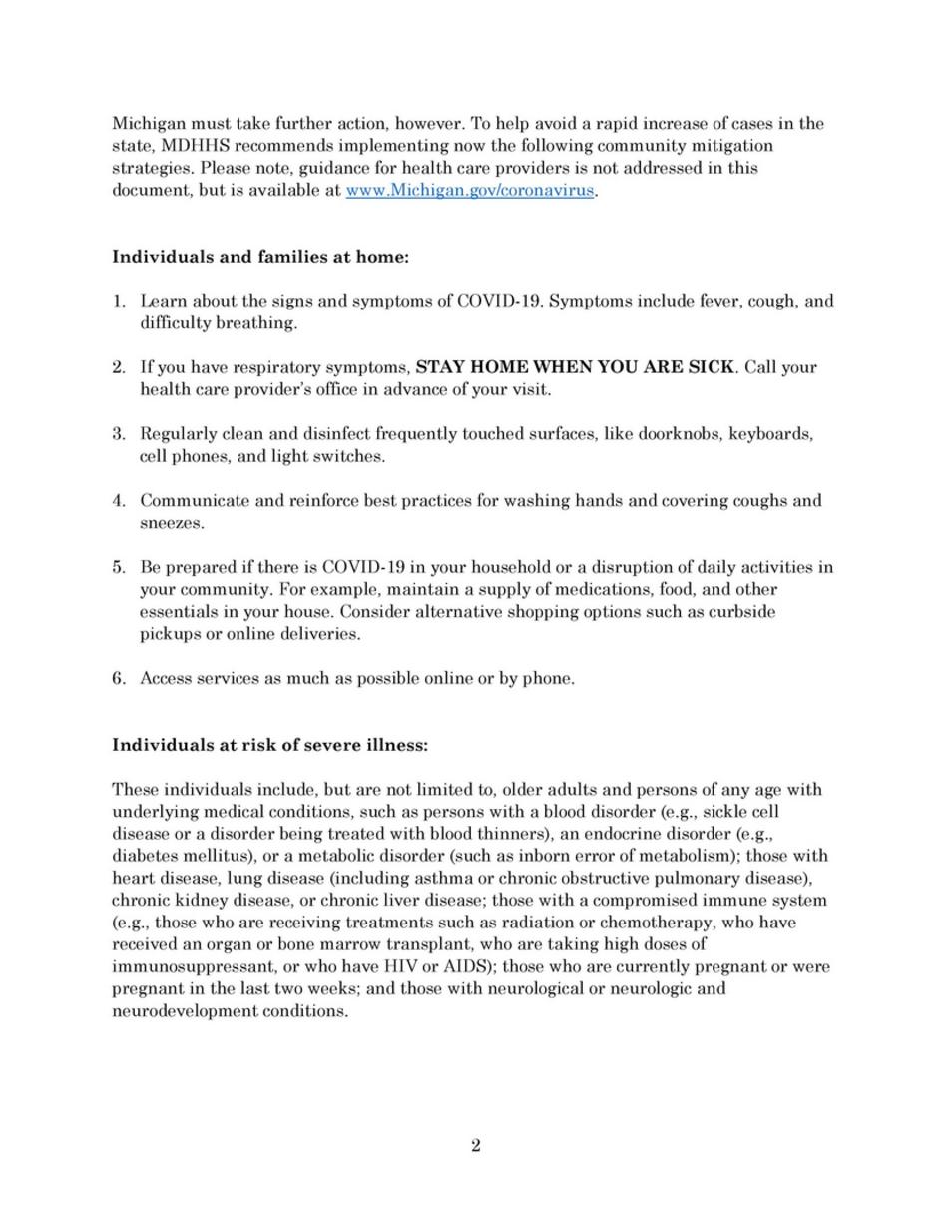 Michigan must take further action, however. To help avoid a rapid increase of cases in the state, MDHHS recommends implementing now the following community mitigation strategies. Please note, guidance for health care providers is not addressed in this document, but is available at www.Michigan.gov/coronavirus.

Individuals and families at home:

1. Learn about the signs and symptoms of COVID-19. Symptoms include fever, cough, and difficulty breathing.

2. If you have respiratory symptoms, STAY HOME WHEN YOU ARE SICK. Call your health care provider's office in advance of your visit.

3. Regularly clean and disinfect frequently touched surfaces, like doorknobs, keyboards, cell phones, and light switches.

4. Communicate and reinforce best practices for washing hands and covering coughs and sneezes.

5. Be prepared if there is COVID-19 in your household or a disruption of daily activities in your community. For example, maintain a supply of medications, food, and other essentials in your house. Consider alternative shopping options such as curbside pickups or online deliveries.

6. Access services as much as possible online or by phone.

Individuals at risk of severe illness:

These individuals include, but are not limited to, older adults and persons of any age with underlying medical conditions, such as persons with a blood disorder (e.g., sickle cell disease or a disorder being treated with blood thinners), an endocrine disorder (e.g., diabetes mellitus), or a metabolic disorder (such as inborn error of metabolism); those with heart disease, lung disease (including asthma or chronic obstructive pulmonary disease), chronic kidney disease, or chronic liver disease; those with a compromised immune system (e.g., those who are receiving treatments such as radiation or chemotherapy, who have received an organ or bone marrow transplant, who are taking high doses of immunosuppressant, or who have HIV or AIDS); those who are currently pregnant or were pregnant in the last two weeks; and those with neurological or neurologic and neurodevelopment conditions.

2